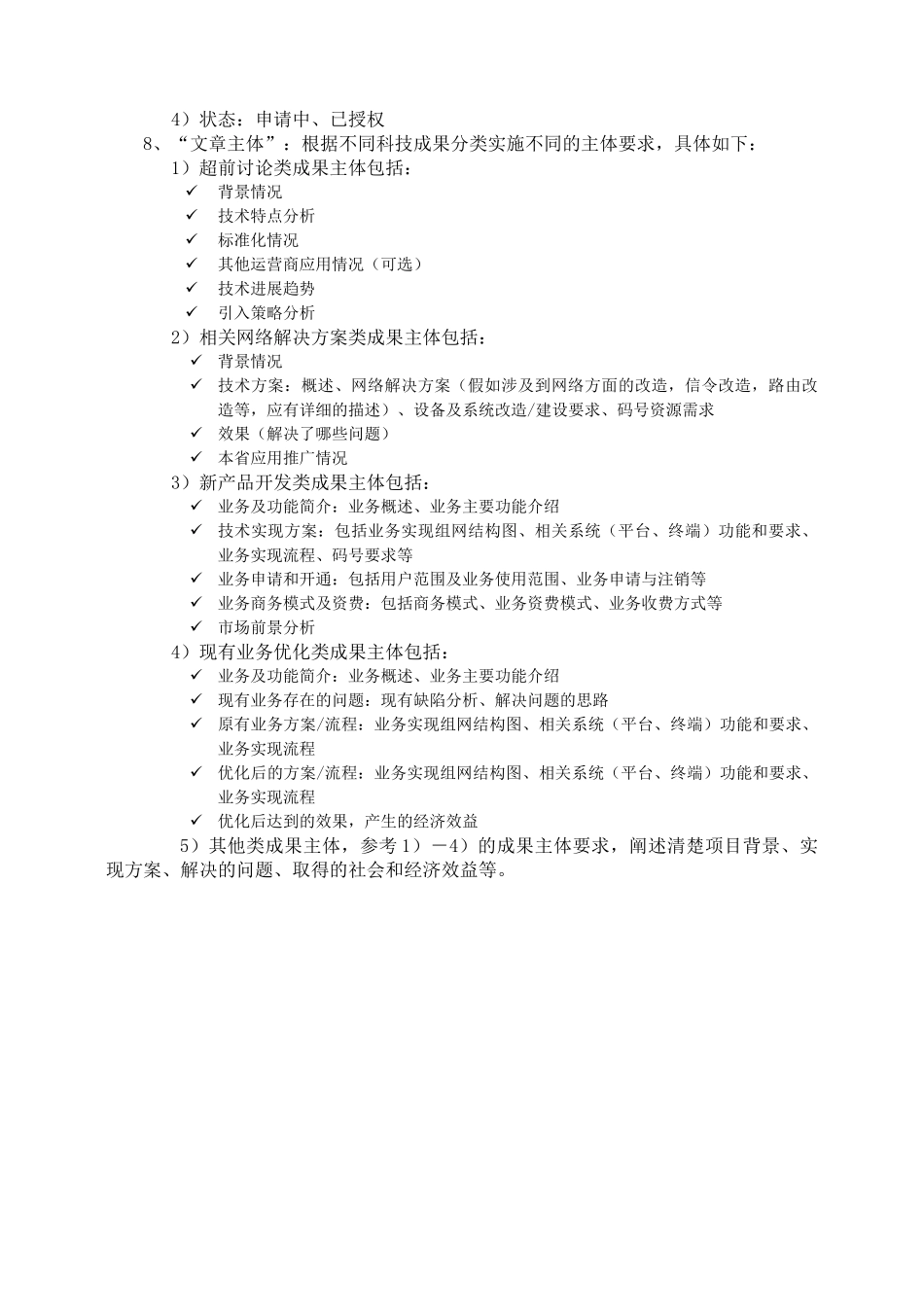 4）状态：申请中、已授权

8、“文章主体”：根据不同科技成果分类实施不同的主体要求，具体如下：

1）超前讨论类成果主体包括：
✓ 背景情况
✓ 技术特点分析
✓ 标准化情况
✓ 其他运营商应用情况（可选）
✓ 技术进展趋势
✓ 引入策略分析

2）相关网络解决方案类成果主体包括：
✓ 背景情况
✓ 技术方案：概述、网络解决方案（假如涉及到网络方面的改造，信令改造，路由改造等，应有详细的描述）、设备及系统改造/建设要求、码号资源需求
✓ 效果（解决了哪些问题）
✓ 本省应用推广情况

3）新产品开发类成果主体包括：
✓ 业务及功能简介：业务概述、业务主要功能介绍
✓ 技术实现方案：包括业务实现组网结构图、相关系统（平台、终端）功能和要求、业务实现流程、码号要求等
✓ 业务申请和开通：包括用户范围及业务使用范围、业务申请与注销等
✓ 业务商务模式及资费：包括商务模式、业务资费模式、业务收费方式等
✓ 市场前景分析

4）现有业务优化类成果主体包括：
✓ 业务及功能简介：业务概述、业务主要功能介绍
✓ 现有业务存在的问题：现有缺陷分析、解决问题的思路
✓ 原有业务方案/流程：业务实现组网结构图、相关系统（平台、终端）功能和要求、业务实现流程
✓ 优化后的方案/流程：业务实现组网结构图、相关系统（平台、终端）功能和要求、业务实现流程
✓ 优化后达到的效果，产生的经济效益

5）其他类成果主体，参考1）－4）的成果主体要求，阐述清楚项目背景、实现方案、解决的问题、取得的社会和经济效益等。